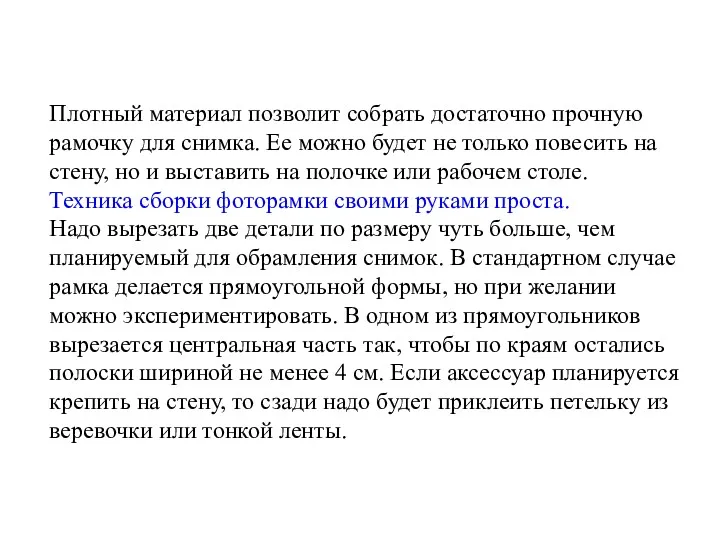 Плотный материал позволит собрать достаточно прочную рамочку для снимка. Ее можно будет не только повесить на стену, но и выставить на полочке или рабочем столе.
Техника сборки фоторамки своими руками проста.
Надо вырезать две детали по размеру чуть больше, чем планируемый для обрамления снимок. В стандартном случае рамка делается прямоугольной формы, но при желании можно экспериментировать. В одном из прямоугольников вырезается центральная часть так, чтобы по краям остались полоски шириной не менее 4 см. Если аксессуар планируется крепить на стену, то сзади надо будет приклеить петельку из веревочки или тонкой ленты.